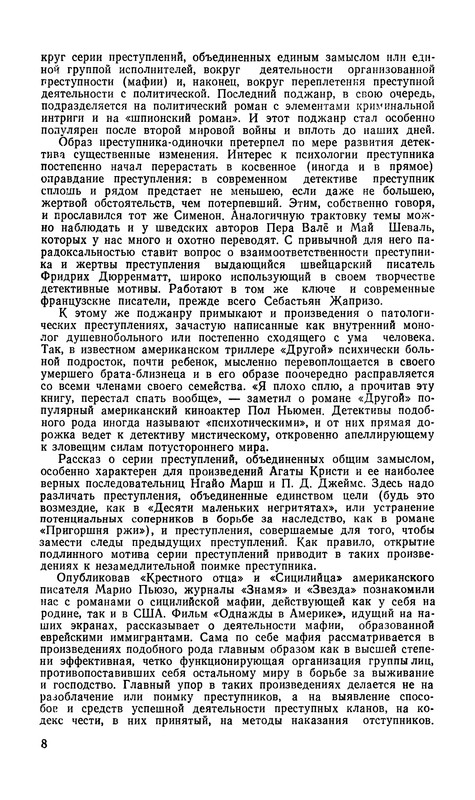 круг серии преступлений, объединенных единым замыслом или единой группой исполнителей, вокруг деятельности организованной преступности (мафии) и, наконец, вокруг переплетения преступной деятельности с политической. Последний поджанр, в свою очередь, подразделяется на политический роман с элементами криминальной интриги и на «шпионский роман». И этот поджанр стал особенно популярен после второй мировой войны и вплоть до наших дней.

Образ преступника-одиночки претерпел по мере развития детектива существенные изменения. Интерес к психологии преступника постепенно начал перерастать в косвенное (иногда и в прямое) оправдание преступления: в современном детективе преступник сплошь и рядом предстает не меньшею, если даже не большею, жертвой обстоятельств, чем потерпевший. Этим, собственно говоря, и прославился тот же Сименон. Аналогичную трактовку темы можно наблюдать и у шведских авторов Пера Валё и Май Шеваль, которых у нас много и охотно переводят. С привычной для него парадоксальностью ставит вопрос о взаимоответственности преступника и жертвы преступления выдающийся швейцарский писатель Фридрих Дюрренматт, широко использующий в своем творчестве детективные мотивы. Работают в том же ключе и современные французские писатели, прежде всего Себастьян Жапризо.

К этому же поджанру примыкают и произведения о патологических преступлениях, зачастую написанные как внутренний монолог душевнобольного или постепенно сходящего с ума человека. Так, в известном американском триллере «Другой» психически больной подросток, почти ребенок, мысленно перевоплощается в своего умершего брата-близнеца и в его образе поочередно расправляется со всеми членами своего семейства. «Я плохо сплю, а прочитав эту книгу, перестал спать вообще», — заметил о романе «Другой» популярный американский киноактер Пол Ньюмен. Детективы подобного рода иногда называют «психотическими», и от них прямая дорожка ведет к детективу мистическому, откровенно апеллирующему к зловещим силам потустороннего мира.

Рассказ о серии преступлений, объединенных общим замыслом, особенно характерен для произведений Агаты Кристи и ее наиболее верных последовательниц Нгайо Марш и П. Д. Джеймс. Здесь надо различать преступления, объединенные единством цели (будь это возмездие, как в «Десяти маленьких негритятах», или устранение потенциальных соперников в борьбе за наследство, как в романе «Пригоршня ржи»), и преступления, совершаемые для того, чтобы замести следы предыдущих преступлений. Как правило, открытие подлинного мотива серии преступлений приводит в таких произведениях к незамедлительной поимке преступника.

Опубликовав «Крестного отца» и «Сицилийца» американского писателя Марио Пьюзо, журналы «Знамя» и «Звезда» познакомили нас с романами о сицилийской мафии, действующей как у себя на родине, так и в США. Фильм «Однажды в Америке», идущий на наших экранах, рассказывает о деятельности мафии, образованной еврейскими иммигрантами. Сама по себе мафия рассматривается в произведениях подобного рода главным образом как в высшей степени эффективная, четко функционирующая организация группы лиц, противопоставивших себя остальному миру в борьбе за выживание и господство. Главный упор в таких произведениях делается не на разоблачение или поимку преступников, а на выявление способов и средств успешной деятельности преступных кланов, на кодекс чести, в них принятый, на методы наказания отступников.

8